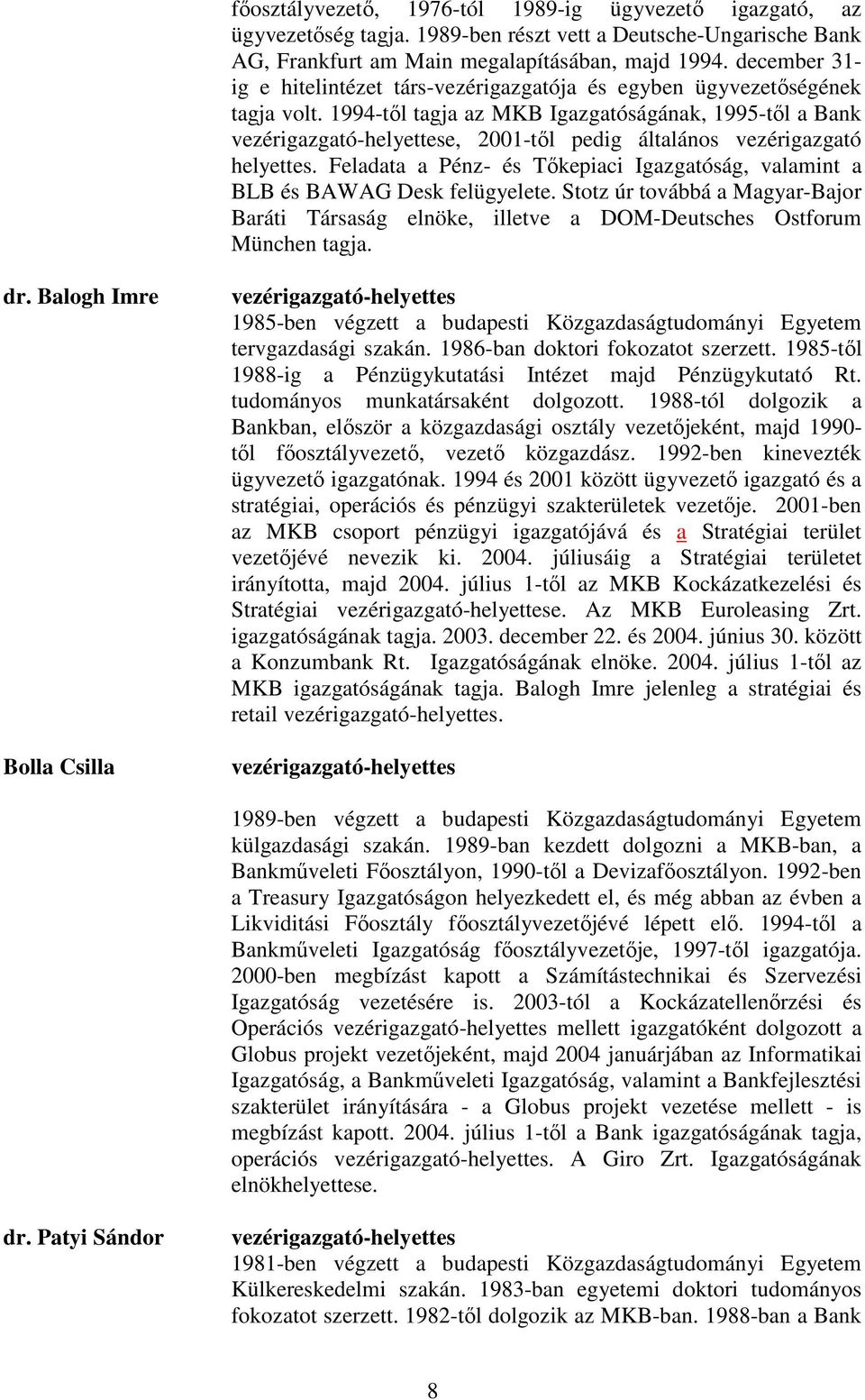 főosztályvezető, 1976-tól 1989-ig ügyvezető igazgató, az ügyvezetőség tagja. 1989-ben részt vett a Deutsche-Ungarische Bank AG, Frankfurt am Main megalapításában, majd 1994. december 31-ig e hitelintézet társ-vezérigazgatója és egyben ügyvezetőségének tagja volt. 1994-től tagja az MKB Igazgatóságának, 1995-től a Bank vezérigazgató-helyettese, 2001-től pedig általános vezérigazgató helyettes. Feladata a Pénz- és Tőkepiaci Igazgatóság, valamint a BLB és BAWAG Desk felügyelete. Stotz úr továbbá a Magyar-Bajor Baráti Társaság elnöke, illetve a DOM-Deutsches Ostforum München tagja.

dr. Balogh Imre

vezérigazgató-helyettes
1985-ben végzett a budapesti Közgazdaságtudományi Egyetem tervgazdasági szakán. 1986-ban doktori fokozatot szerzett. 1985-től 1988-ig a Pénzügykutatási Intézet majd Pénzügykutató Rt. tudományos munkatársaként dolgozott. 1988-tól dolgozik a Bankban, először a közgazdasági osztály vezetőjeként, majd 1990-től főosztályvezető, vezető közgazdász. 1992-ben kinevezték ügyvezető igazgatónak. 1994 és 2001 között ügyvezető igazgató és a stratégiai, operációs és pénzügyi szakterületek vezetője. 2001-ben az MKB csoport pénzügyi igazgatójává és a Stratégiai terület vezetőjévé nevezik ki. 2004. júliusáig a Stratégiai területet irányította, majd 2004. július 1-től az MKB Kockázatkezelési és Stratégiai vezérigazgató-helyettese. Az MKB Euroleasing Zrt. igazgatóságának tagja. 2003. december 22. és 2004. június 30. között a Konzumbank Rt. Igazgatóságának elnöke. 2004. július 1-től az MKB igazgatóságának tagja. Balogh Imre jelenleg a stratégiai és retail vezérigazgató-helyettes.

Bolla Csilla

vezérigazgató-helyettes

1989-ben végzett a budapesti Közgazdaságtudományi Egyetem külgazdasági szakán. 1989-ban kezdett dolgozni a MKB-ban, a Bankműveleti Főosztályon, 1990-től a Devizafőosztályon. 1992-ben a Treasury Igazgatóságon helyezkedett el, és még abban az évben a Likviditási Főosztály főosztályvezetőjévé lépett elő. 1994-től a Bankműveleti Igazgatóság főosztályvezetője, 1997-től igazgatója. 2000-ben megbízást kapott a Számítástechnikai és Szervezési Igazgatóság vezetésére is. 2003-tól a Kockázatellenőrzési és Operációs vezérigazgató-helyettes mellett igazgatóként dolgozott a Globus projekt vezetőjeként, majd 2004 januárjában az Informatikai Igazgatóság, a Bankműveleti Igazgatóság, valamint a Bankfejlesztési szakterület irányítására - a Globus projekt vezetése mellett - is megbízást kapott. 2004. július 1-től a Bank igazgatóságának tagja, operációs vezérigazgató-helyettes. A Giro Zrt. Igazgatóságának elnökhelyettese.

dr. Patyi Sándor

vezérigazgató-helyettes
1981-ben végzett a budapesti Közgazdaságtudományi Egyetem Külkereskedelmi szakán. 1983-ban egyetemi doktori tudományos fokozatot szerzett. 1982-től dolgozik az MKB-ban. 1988-ban a Bank

8